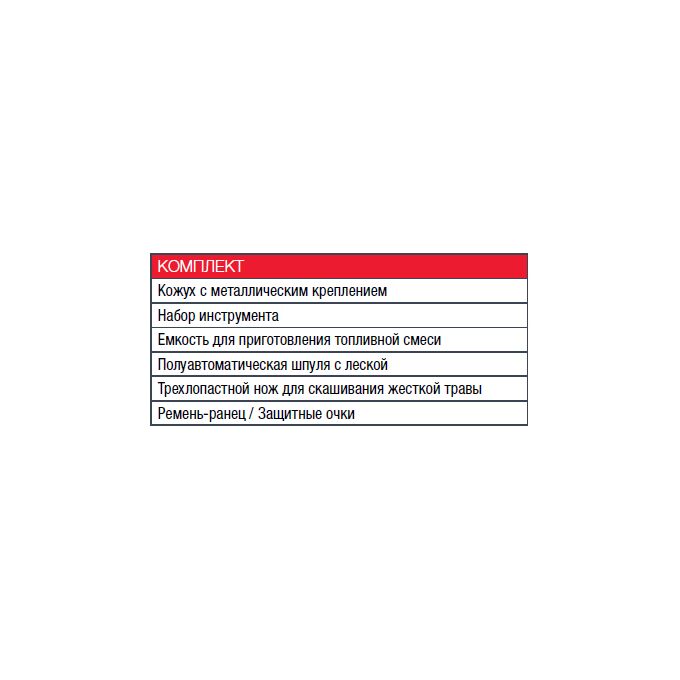 | КОМПЛЕКТ |
|---|
| Кожух с металлическим креплением |
| Набор инструмента |
| Емкость для приготовления топливной смеси |
| Полуавтоматическая шпуля с леской |
| Трехлопастной нож для скашивания жесткой травы |
| Ремень-ранец / Защитные очки |